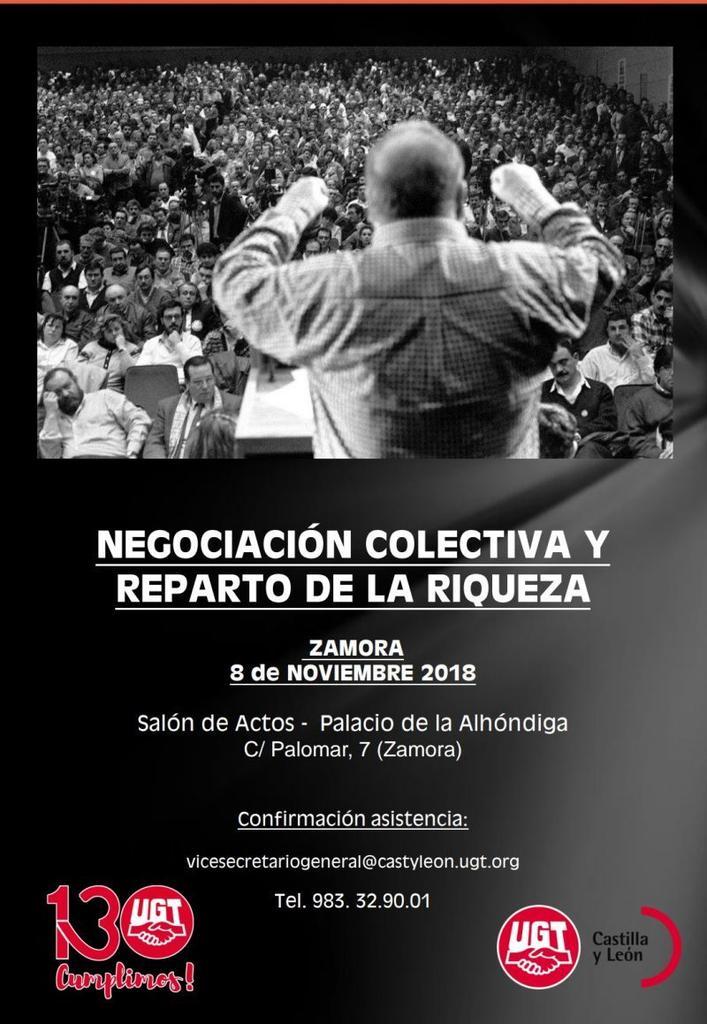 NEGOCIACIÓN COLECTIVA Y REPARTO DE LA RIQUEZA

ZAMORA
8 de NOVIEMBRE 2018

Salón de Actos - Palacio de la Alhóndiga
C/ Palomar, 7 (Zamora)

Confirmación asistencia:

vicesecretariogeneral@castyleon.ugt.org

Tel. 983. 32.90.01

130 UGT Cumplimos!

UGT Castilla y León